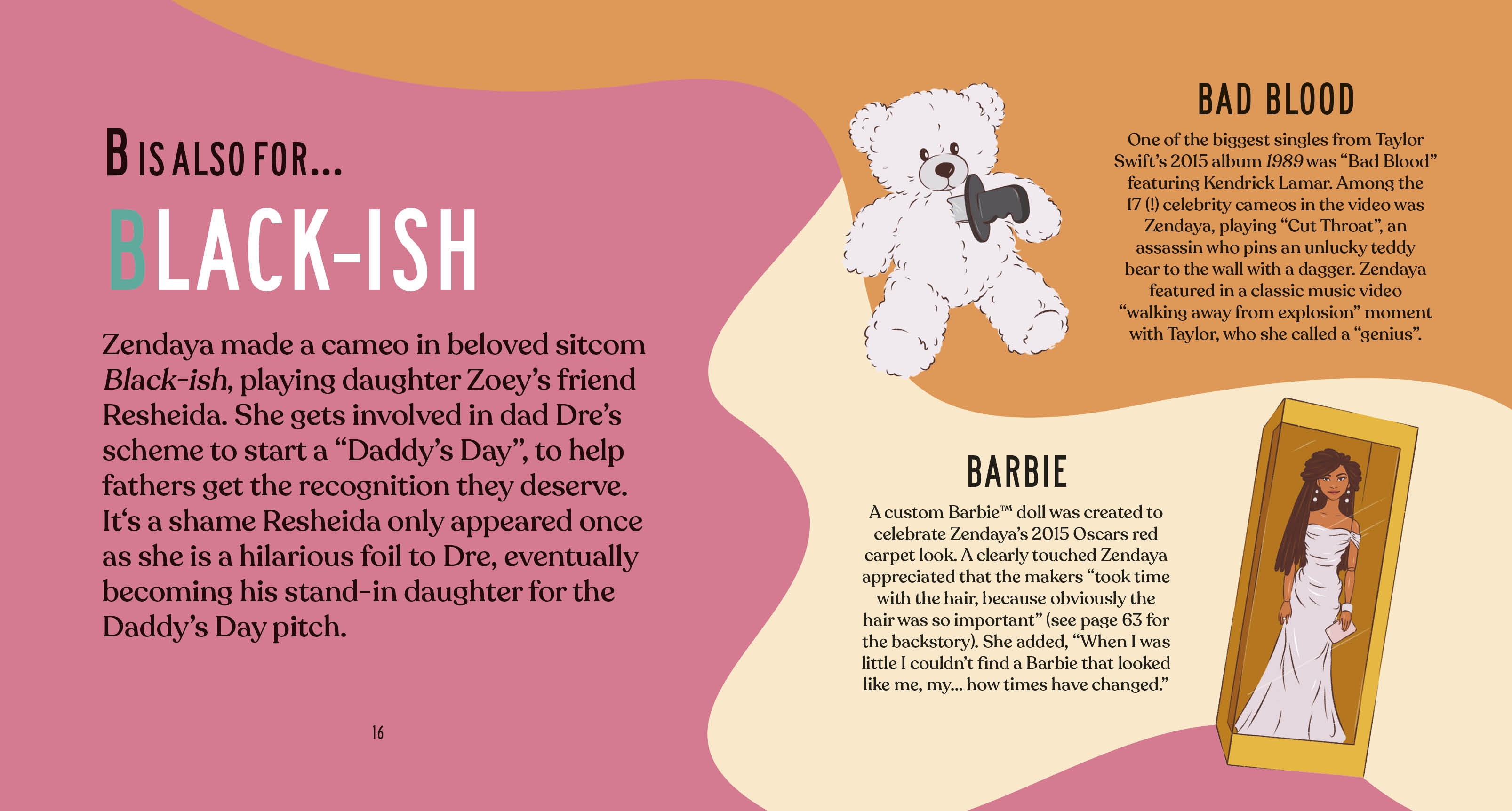 B IS ALSO FOR...

BLACK-ISH

Zendaya made a cameo in beloved sitcom Black-ish, playing daughter Zoey's friend Resheida. She gets involved in dad Dre's scheme to start a "Daddy's Day", to help fathers get the recognition they deserve. It's a shame Resheida only appeared once as she is a hilarious foil to Dre, eventually becoming his stand-in daughter for the Daddy's Day pitch.

16

BAD BLOOD

One of the biggest singles from Taylor Swift's 2015 album 1989 was "Bad Blood" featuring Kendrick Lamar. Among the 17 (!) celebrity cameos in the video was Zendaya, playing "Cut Throat", an assassin who pins an unlucky teddy bear to the wall with a dagger. Zendaya featured in a classic music video "walking away from explosion" moment with Taylor, who she called a "genius".

BARBIE

A custom Barbie™ doll was created to celebrate Zendaya's 2015 Oscars red carpet look. A clearly touched Zendaya appreciated that the makers "took time with the hair, because obviously the hair was so important" (see page 63 for the backstory). She added, "When I was little I couldn't find a Barbie that looked like me, my... how times have changed."